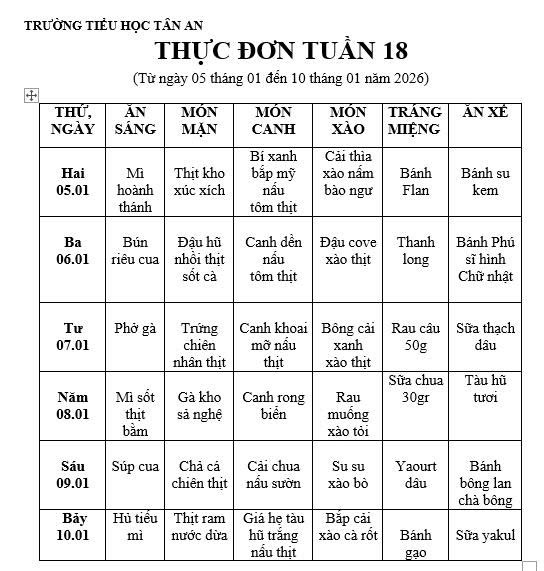 TRƯỜNG TIỂU HỌC TÂN AN

THỰC ĐƠN TUẦN 18

(Từ ngày 05 tháng 01 đến 10 tháng 01 năm 2026)

| THỨ, NGÀY | ĂN SÁNG | MÓN MẶN | MÓN CANH | MÓN XÀO | TRÁNG MIỆNG | ĂN XẾ |
|---|---|---|---|---|---|---|
| Hai 05.01 | Mì hoành thánh | Thịt kho xúc xích | Bí xanh bắp mỹ nấu tôm thịt | Cải thìa xào nấm bào ngư | Bánh Flan | Bánh su kem |
| Ba 06.01 | Bún riêu cua | Đậu hũ nhồi thịt sốt cà | Canh dền nấu tôm thịt | Đậu cove xào thịt | Thanh long | Bánh Phú sĩ hình Chữ nhật |
| Tư 07.01 | Phở gà | Trứng chiên nhân thịt | Canh khoai mỡ nấu thịt | Bông cải xanh xào thịt | Rau câu 50g | Sữa thạch dâu |
| Năm 08.01 | Mì sốt thịt bằm | Gà kho sả nghệ | Canh rong biển | Rau muống xào tỏi | Sữa chua 30gr | Tàu hũ tươi |
| Sáu 09.01 | Súp cua | Chả cá chiên thịt | Cải chua nấu sườn | Su su xào bò | Yaourt dâu | Bánh bông lan chà bông |
| Bảy 10.01 | Hủ tiếu mì | Thịt ram nước dừa | Giá hẹ tàu hũ trắng nấu thịt | Bắp cải xào cà rốt | Bánh gạo | Sữa yakul |